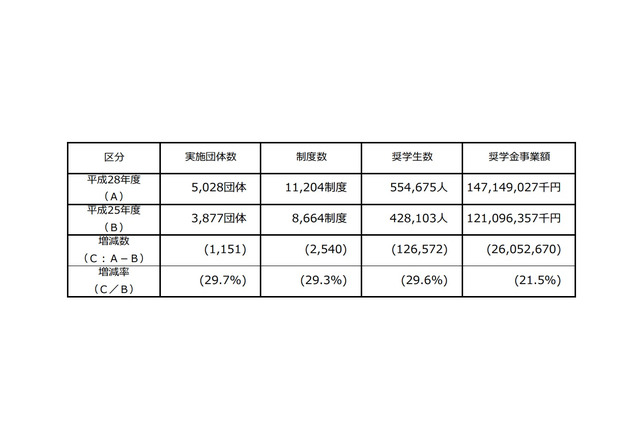 | 区分 | 実施団体数 | 制度数 | 奨学生数 | 奨学金事業額 |
|---|---|---|---|---|
| 平成28年度（A） | 5,028団体 | 11,204制度 | 554,675人 | 147,149,027千円 |
| 平成25年度（B） | 3,877団体 | 8,664制度 | 428,103人 | 121,096,357千円 |
| 増減数（C：A－B） | (1,151) | (2,540) | (126,572) | (26,052,670) |
| 増減率（C／B） | (29.7%) | (29.3%) | (29.6%) | (21.5%) |